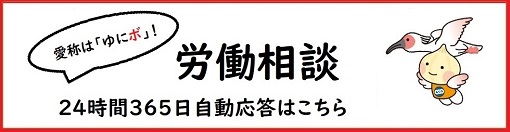 愛称は「ゆにボ」！

労働相談

24時間365日自動応答はこちら